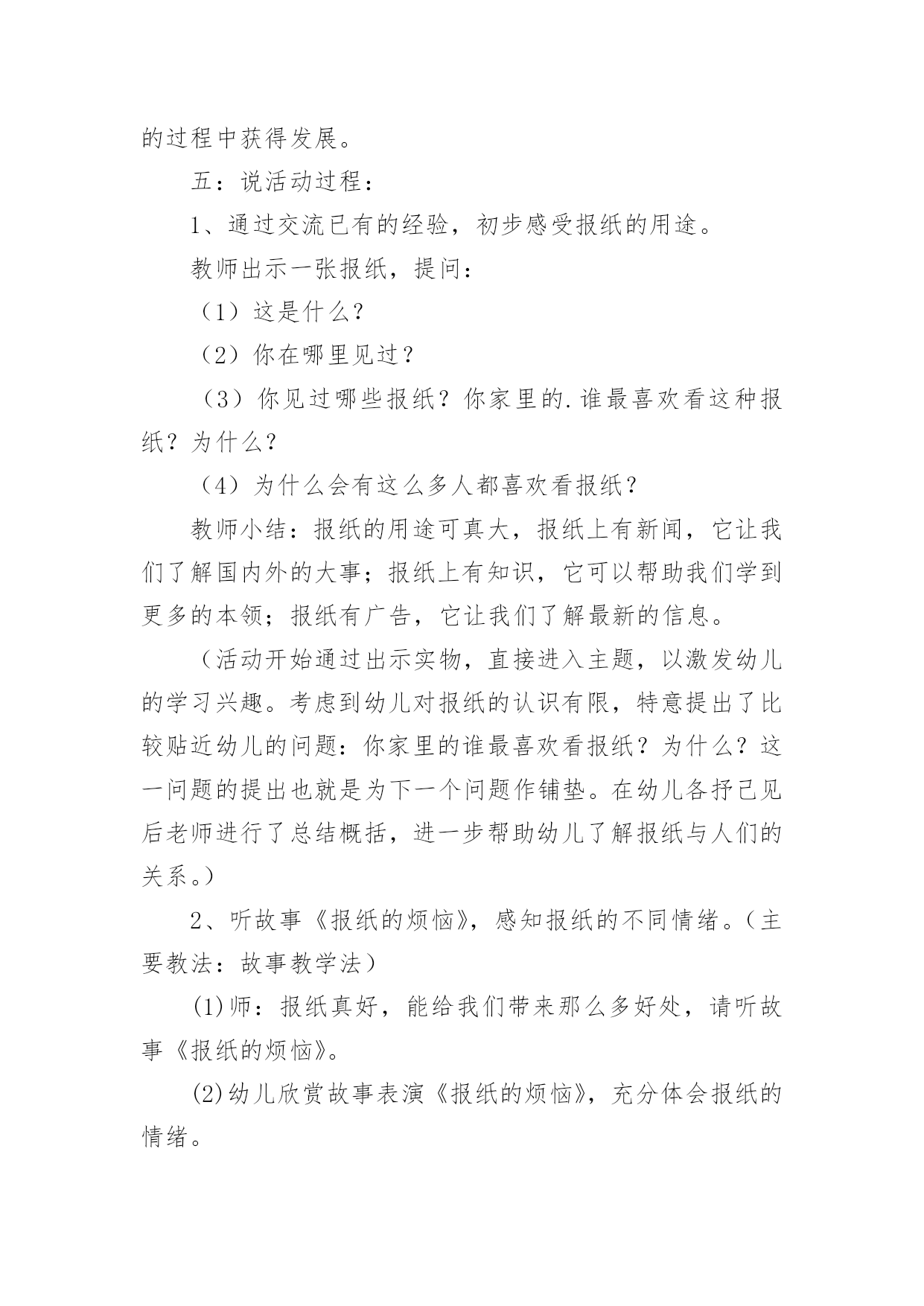 的过程中获得发展。

五：说活动过程：

1、通过交流已有的经验，初步感受报纸的用途。

教师出示一张报纸，提问：

（1）这是什么？

（2）你在哪里见过？

（3）你见过哪些报纸？你家里的.谁最喜欢看这种报纸？为什么？

（4）为什么会有这么多人都喜欢看报纸？

教师小结：报纸的用途可真大，报纸上有新闻，它让我们了解国内外的大事；报纸上有知识，它可以帮助我们学到更多的本领；报纸有广告，它让我们了解最新的信息。

（活动开始通过出示实物，直接进入主题，以激发幼儿的学习兴趣。考虑到幼儿对报纸的认识有限，特意提出了比较贴近幼儿的问题：你家里的谁最喜欢看报纸？为什么？这一问题的提出也就是为下一个问题作铺垫。在幼儿各抒己见后老师进行了总结概括，进一步帮助幼儿了解报纸与人们的关系。）

2、听故事《报纸的烦恼》，感知报纸的不同情绪。（主要教法：故事教学法）

⑴师：报纸真好，能给我们带来那么多好处，请听故事《报纸的烦恼》。

⑵幼儿欣赏故事表演《报纸的烦恼》，充分体会报纸的情绪。